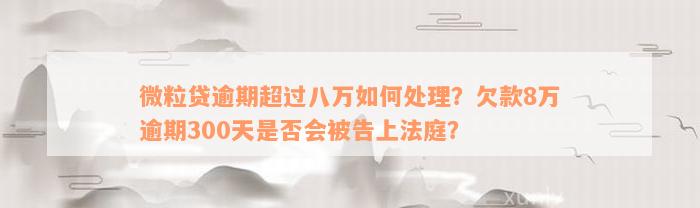 微粒贷逾期超过八万如何处理？欠款8万逾期300天是否会被告上法庭？